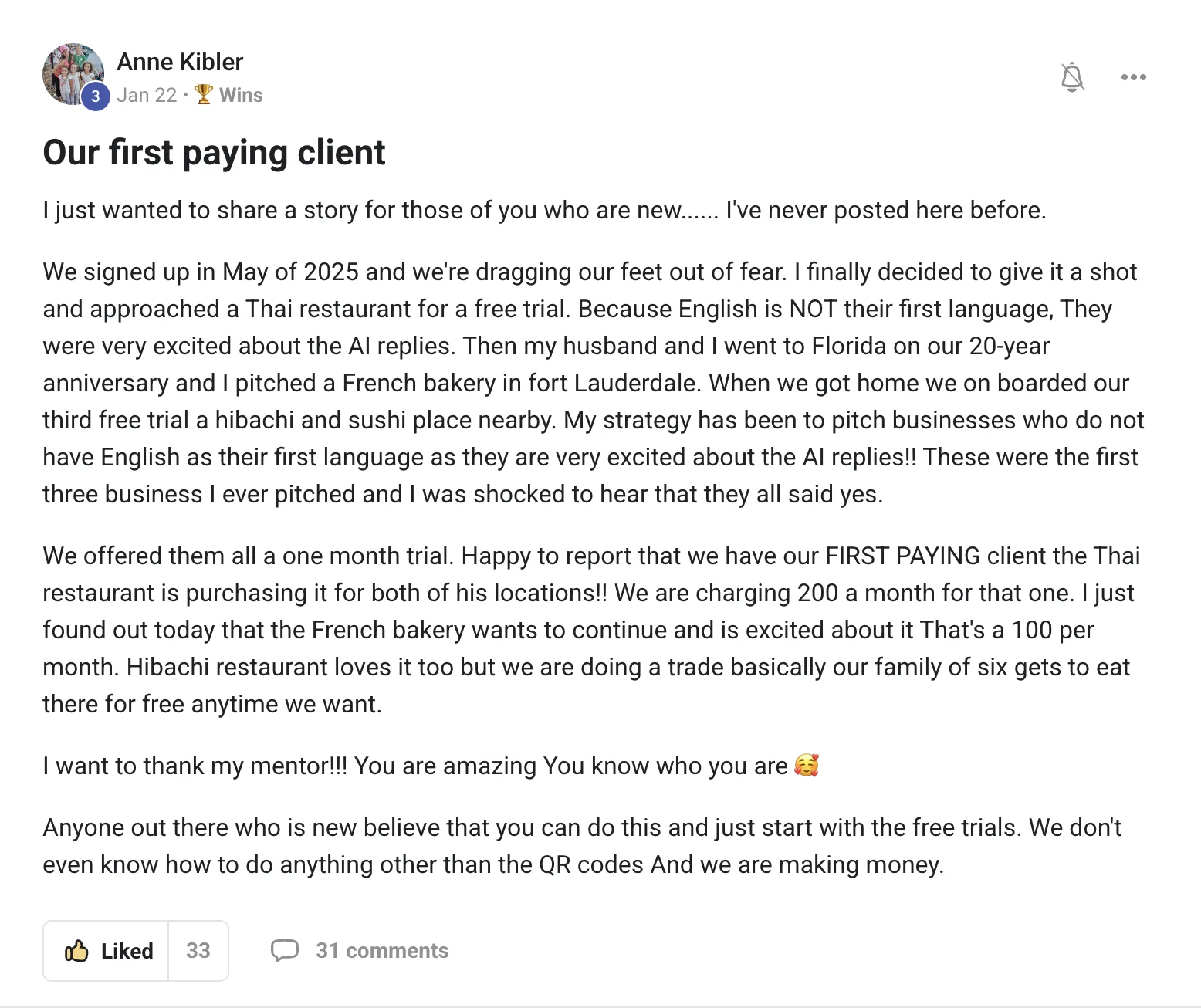 3
Anne Kibler
Jan 22 • 🏆 Wins

Our first paying client

I just wanted to share a story for those of you who are new...... I've never posted here before.

We signed up in May of 2025 and we're dragging our feet out of fear. I finally decided to give it a shot and approached a Thai restaurant for a free trial. Because English is NOT their first language, They were very excited about the AI replies. Then my husband and I went to Florida on our 20-year anniversary and I pitched a French bakery in fort Lauderdale. When we got home we on boarded our third free trial a hibachi and sushi place nearby. My strategy has been to pitch businesses who do not have English as their first language as they are very excited about the AI replies!! These were the first three business I ever pitched and I was shocked to hear that they all said yes.

We offered them all a one month trial. Happy to report that we have our FIRST PAYING client the Thai restaurant is purchasing it for both of his locations!! We are charging 200 a month for that one. I just found out today that the French bakery wants to continue and is excited about it That's a 100 per month. Hibachi restaurant loves it too but we are doing a trade basically our family of six gets to eat there for free anytime we want.

I want to thank my mentor!!! You are amazing You know who you are 🥰

Anyone out there who is new believe that you can do this and just start with the free trials. We don't even know how to do anything other than the QR codes And we are making money.

Liked 33
31 comments